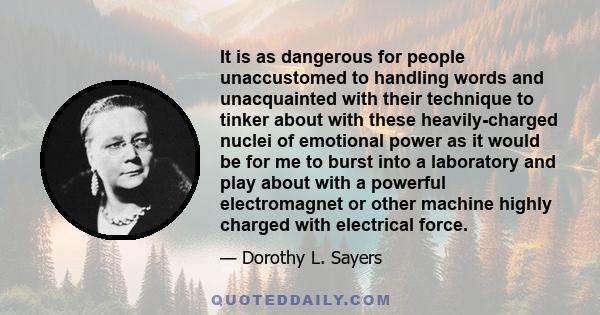 It is as dangerous for people unaccustomed to handling words and unacquainted with their technique to tinker about with these heavily-charged nuclei of emotional power as it would be for me to burst into a laboratory and play about with a powerful electromagnet or other machine highly charged with electrical force.

— Dorothy L. Sayers

QUOTEDDAILY.COM